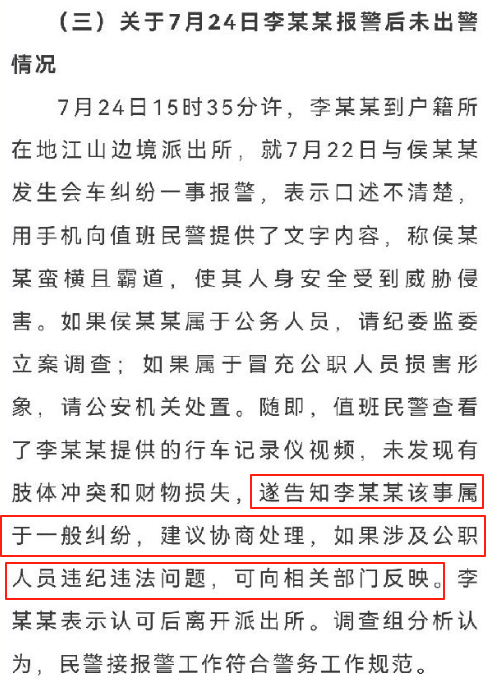 （三）关于7月24日李某某报警后未出警情况

7月24日15时35分许，李某某到户籍所在地江山边境派出所，就7月22日与侯某某发生会车纠纷一事报警，表示口述不清楚，用手机向值班民警提供了文字内容，称侯某某蛮横且霸道，使其人身安全受到威胁侵害。如果侯某某属于公务人员，请纪委监委立案调查；如果属于冒充公职人员损害形象，请公安机关处置。随即，值班民警查看了李某某提供的行车记录仪视频，未发现有肢体冲突和财物损失，遂告知李某某该事属于一般纠纷，建议协商处理，如果涉及公职人员违纪违法问题，可向相关部门反映。李某某表示认可后离开派出所。调查组分析认为，民警接报警工作符合警务工作规范。